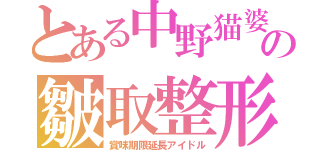 とある中野猫婆の
皺取整形
賞味期限延長アイドル